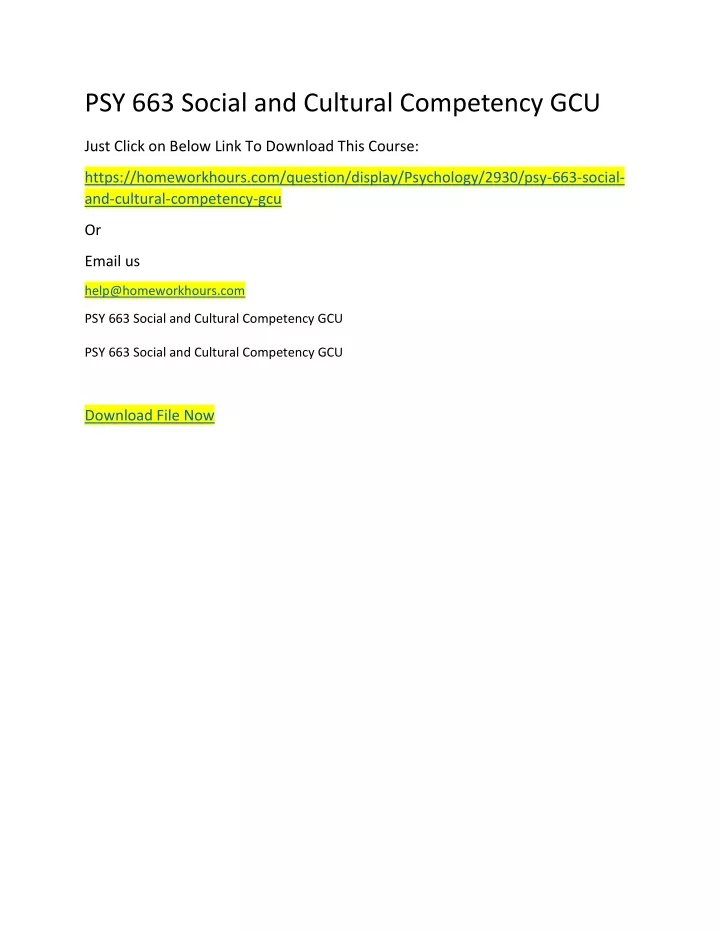 PSY 663 Social and Cultural Competency GCU

Just Click on Below Link To Download This Course:

https://homeworkhours.com/question/display/Psychology/2930/psy-663-social-and-cultural-competency-gcu

Or

Email us

help@homeworkhours.com

PSY 663 Social and Cultural Competency GCU

PSY 663 Social and Cultural Competency GCU

Download File Now